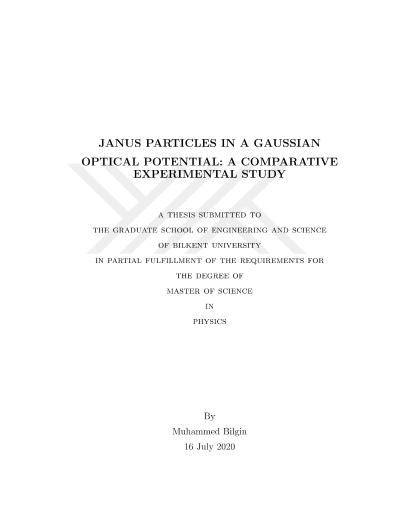 JANUS PARTICLES IN A GAUSSIAN

OPTICAL POTENTIAL: A COMPARATIVE EXPERIMENTAL STUDY

A THESIS SUBMITTED TO
THE GRADUATE SCHOOL OF ENGINEERING AND SCIENCE
OF BILKENT UNIVERSITY
IN PARTIAL FULFILLMENT OF THE REQUIREMENTS FOR
THE DEGREE OF
MASTER OF SCIENCE
IN
PHYSICS

By
Muhammed Bilgin
16 July 2020